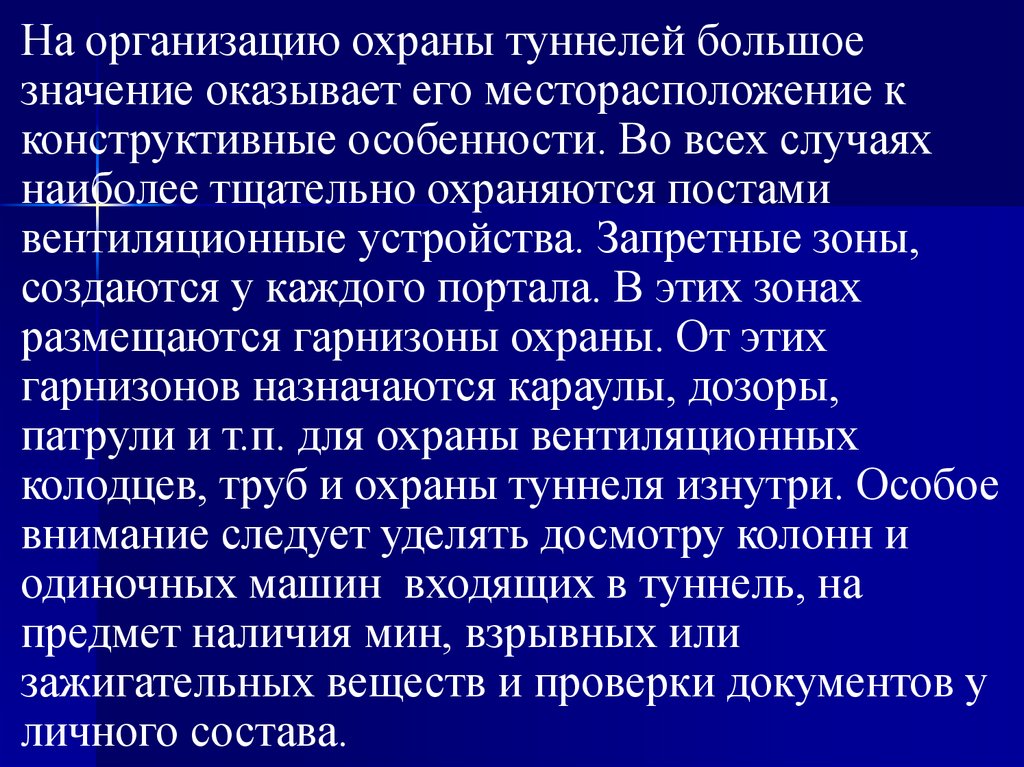 На организацию охраны туннелей большое значение оказывает его месторасположение к конструктивные особенности. Во всех случаях наиболее тщательно охраняются постами вентиляционные устройства. Запретные зоны, создаются у каждого портала. В этих зонах размещаются гарнизоны охраны. От этих гарнизонов назначаются караулы, дозоры, патрули и т.п. для охраны вентиляционных колодцев, труб и охраны туннеля изнутри. Особое внимание следует уделять досмотру колонн и одиночных машин  входящих в туннель, на предмет наличия мин, взрывных или зажигательных веществ и проверки документов у личного состава.